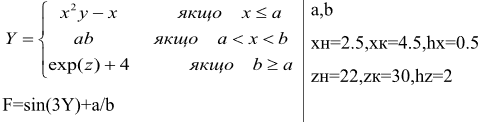 $Y = \begin{cases} x^2y - x & \text{якщо} \quad x \le a \\ ab & \text{якщо} \quad a < x < b \\ \exp(z) + 4 & \text{якщо} \quad b \ge a \end{cases}$

F=sin(3Y)+a/b

a,b

xн=2.5,xк=4.5,hx=0.5

zн=22,zк=30,hz=2